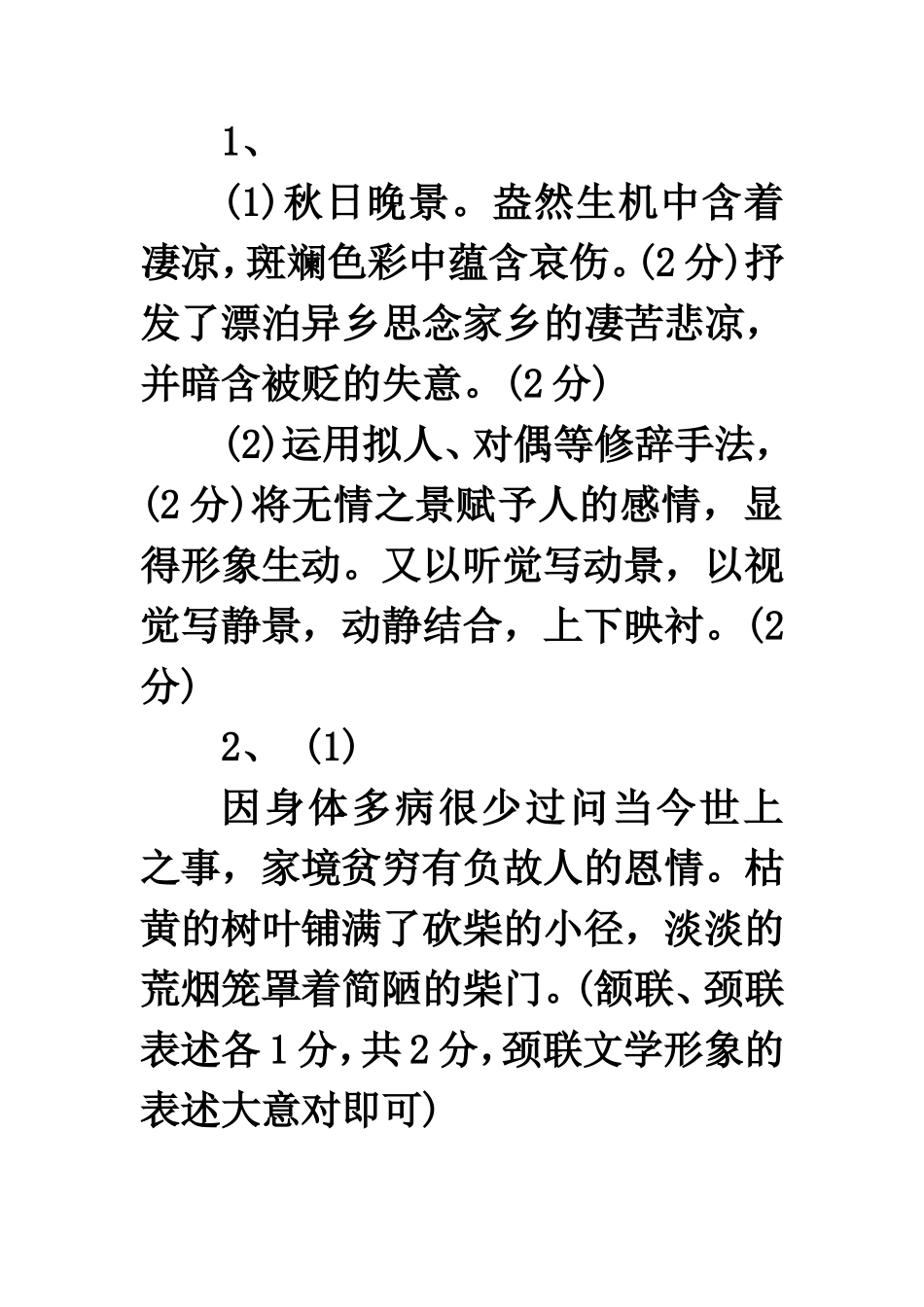 1、

(1)秋日晚景。盎然生机中含着凄凉，斑斓色彩中蕴含哀伤。(2分)抒发了漂泊异乡思念家乡的凄苦悲凉，并暗含被贬的失意。(2分)

(2)运用拟人、对偶等修辞手法，(2分)将无情之景赋予人的感情，显得形象生动。又以听觉写动景，以视觉写静景，动静结合，上下映衬。(2分)

2、 (1)

因身体多病很少过问当今世上之事，家境贫穷有负故人的恩情。枯黄的树叶铺满了砍柴的小径，淡淡的荒烟笼罩着简陋的柴门。(颔联、颈联表述各1分，共2分，颈联文学形象的表述大意对即可)